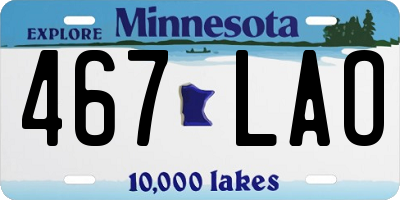 EXPLORE Minnesota

467 LAO

10,000 lakes